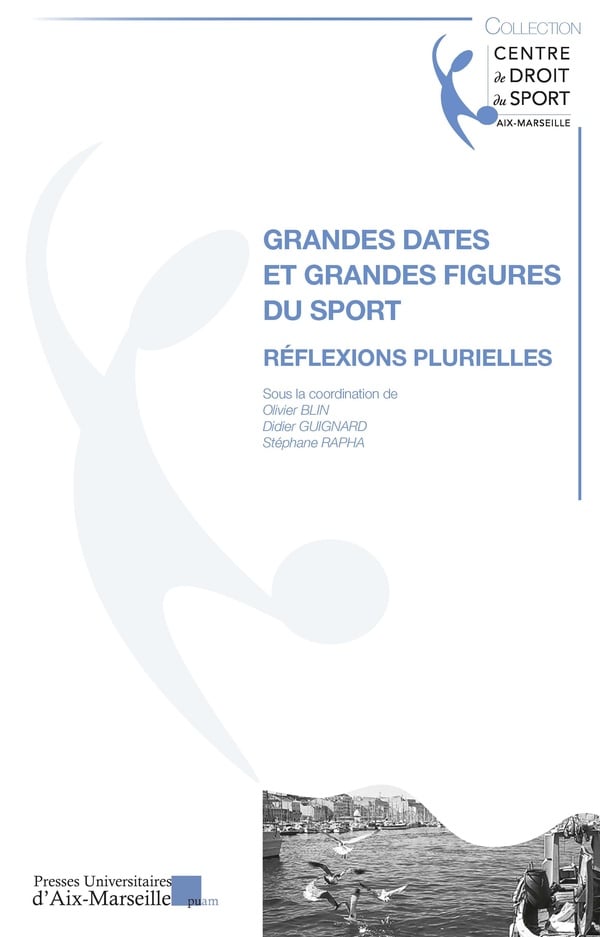 COLLECTION
CENTRE
de DROIT
du SPORT
AIX-MARSEILLE

GRANDES DATES
ET GRANDES FIGURES
DU SPORT

RÉFLEXIONS PLURIELLES

Sous la coordination de
Olivier BLIN
Didier GUIGNARD
Stéphane RAPHA

Presses Universitaires
d'Aix-Marseille
puam